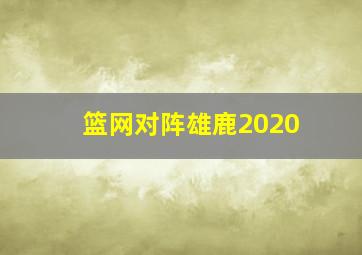 篮网对阵雄鹿2020